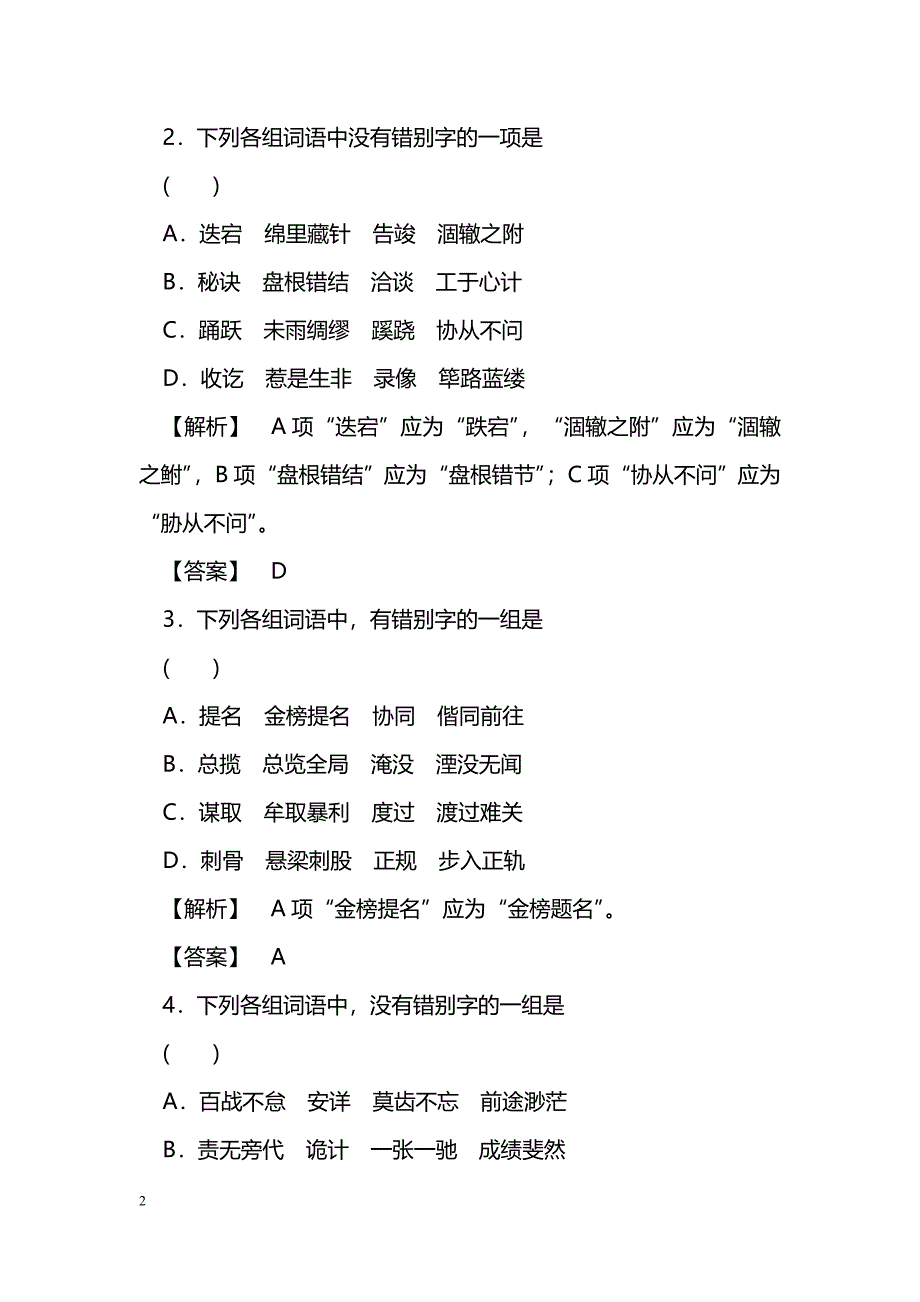 2．下列各组词语中没有错别字的一项是

(　　)

A．迭宕　绵里藏针　告竣　涸辙之附

B．秘诀　盘根错结　洽谈　工于心计

C．踊跃　未雨绸缪　蹊跷　协从不问

D．收讫　惹是生非　录像　筚路蓝缕

【解析】　A项“迭宕”应为“跌宕”，“涸辙之附”应为“涸辙之鲋”，B项“盘根错结”应为“盘根错节”；C项“协从不问”应为“胁从不问”。

【答案】　D

3．下列各组词语中，有错别字的一组是

(　　)

A．提名　金榜提名　协同　偕同前往

B．总揽　总览全局　淹没　湮没无闻

C．谋取　牟取暴利　度过　渡过难关

D．刺骨　悬梁刺股　正规　步入正轨

【解析】　A项“金榜提名”应为“金榜题名”。

【答案】　A

4．下列各组词语中，没有错别字的一组是

(　　)

A．百战不怠　安详　莫齿不忘　前途渺茫

B．责无旁代　诡计　一张一驰　成绩斐然

2